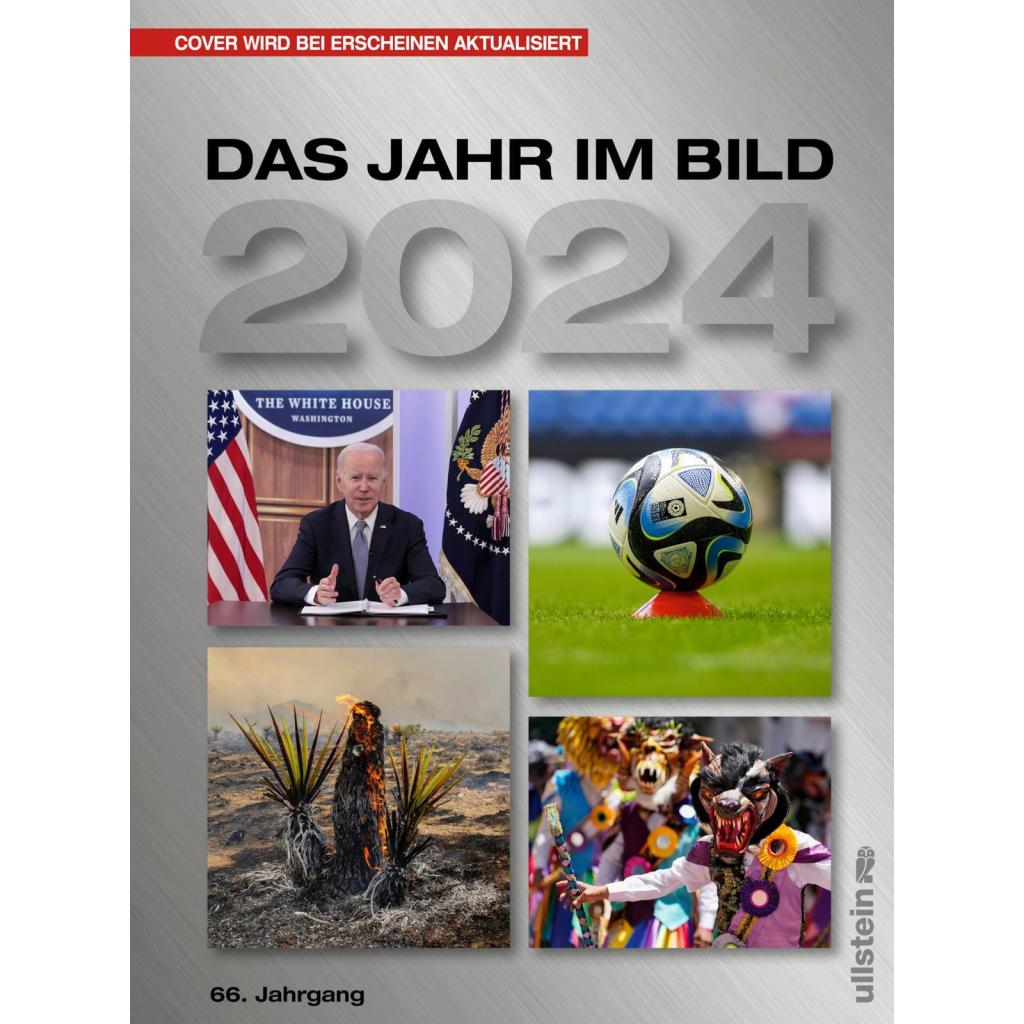 COVER WIRD BEI ERSCHEINEN AKTUALISIERT

DAS JAHR IM BILD

2024

THE WHITE HOUSE
WASHINGTON

66. Jahrgang

ullstein